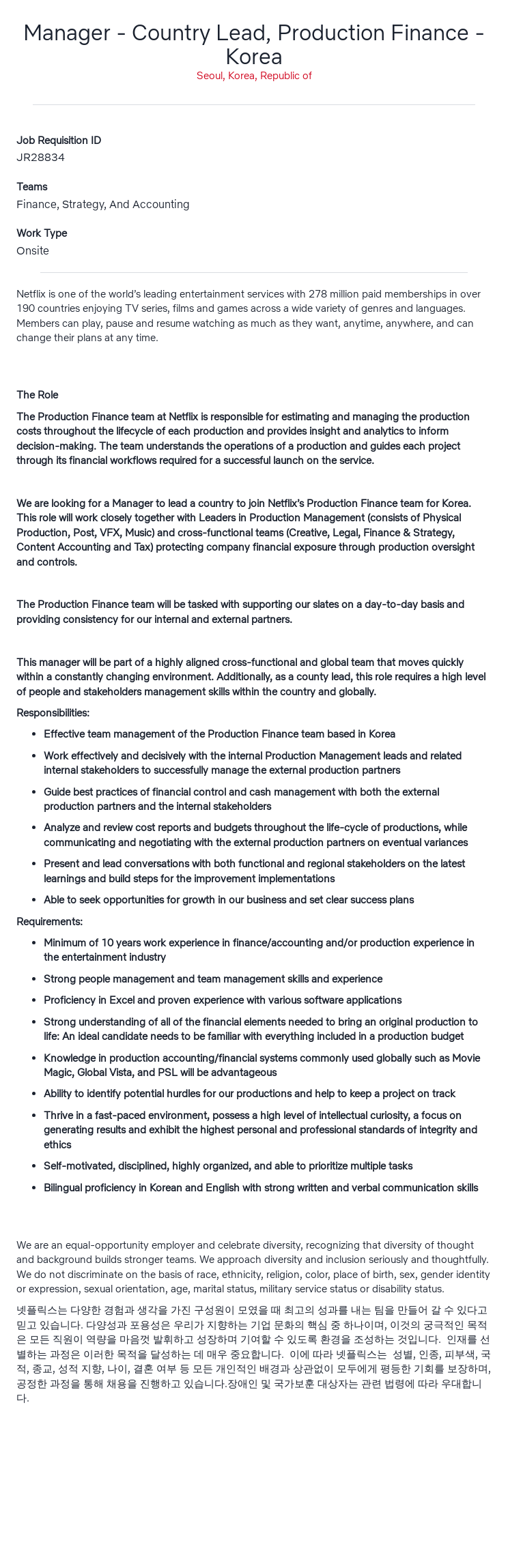 Manager - Country Lead, Production Finance - Korea
Seoul, Korea, Republic of

Job Requisition ID
JR28834

Teams
Finance, Strategy, And Accounting

Work Type
Onsite

Netflix is one of the world's leading entertainment services with 278 million paid memberships in over 190 countries enjoying TV series, films and games across a wide variety of genres and languages. Members can play, pause and resume watching as much as they want, anytime, anywhere, and can change their plans at any time.

The Role

The Production Finance team at Netflix is responsible for estimating and managing the production costs throughout the lifecycle of each production and provides insight and analytics to inform decision-making. The team understands the operations of a production and guides each project through its financial workflows required for a successful launch on the service.

We are looking for a Manager to lead a country to join Netflix's Production Finance team for Korea. This role will work closely together with Leaders in Production Management (consists of Physical Production, Post, VFX, Music) and cross-functional teams (Creative, Legal, Finance & Strategy, Content Accounting and Tax) protecting company financial exposure through production oversight and controls.

The Production Finance team will be tasked with supporting our slates on a day-to-day basis and providing consistency for our internal and external partners.

This manager will be part of a highly aligned cross-functional and global team that moves quickly within a constantly changing environment. Additionally, as a county lead, this role requires a high level of people and stakeholders management skills within the country and globally.

Responsibilities:

- Effective team management of the Production Finance team based in Korea
- Work effectively and decisively with the internal Production Management leads and related internal stakeholders to successfully manage the external production partners
- Guide best practices of financial control and cash management with both the external production partners and the internal stakeholders
- Analyze and review cost reports and budgets throughout the life-cycle of productions, while communicating and negotiating with the external production partners on eventual variances
- Present and lead conversations with both functional and regional stakeholders on the latest learnings and build steps for the improvement implementations
- Able to seek opportunities for growth in our business and set clear success plans

Requirements:

- Minimum of 10 years work experience in finance/accounting and/or production experience in the entertainment industry
- Strong people management and team management skills and experience
- Proficiency in Excel and proven experience with various software applications
- Strong understanding of all of the financial elements needed to bring an original production to life: An ideal candidate needs to be familiar with everything included in a production budget
- Knowledge in production accounting/financial systems commonly used globally such as Movie Magic, Global Vista, and PSL will be advantageous
- Ability to identify potential hurdles for our productions and help to keep a project on track
- Thrive in a fast-paced environment, possess a high level of intellectual curiosity, a focus on generating results and exhibit the highest personal and professional standards of integrity and ethics
- Self-motivated, disciplined, highly organized, and able to prioritize multiple tasks
- Bilingual proficiency in Korean and English with strong written and verbal communication skills

We are an equal-opportunity employer and celebrate diversity, recognizing that diversity of thought and background builds stronger teams. We approach diversity and inclusion seriously and thoughtfully. We do not discriminate on the basis of race, ethnicity, religion, color, place of birth, sex, gender identity or expression, sexual orientation, age, marital status, military service status or disability status.

넷플릭스는 다양한 경험과 생각을 가진 구성원이 모였을 때 최고의 성과를 내는 팀을 만들어 갈 수 있다고 믿고 있습니다. 다양성과 포용성은 우리가 지향하는 기업 문화의 핵심 중 하나이며, 이것의 궁극적인 목적은 모든 직원이 역량을 마음껏 발휘하고 성장하며 기여할 수 있도록 환경을 조성하는 것입니다. 인재를 선별하는 과정은 이러한 목적을 달성하는 데 매우 중요합니다. 이에 따라 넷플릭스는 성별, 인종, 피부색, 국적, 종교, 성적 지향, 나이, 결혼 여부 등 모든 개인적인 배경과 상관없이 모두에게 평등한 기회를 보장하며, 공정한 과정을 통해 채용을 진행하고 있습니다.장애인 및 국가보훈 대상자는 관련 법령에 따라 우대합니다.